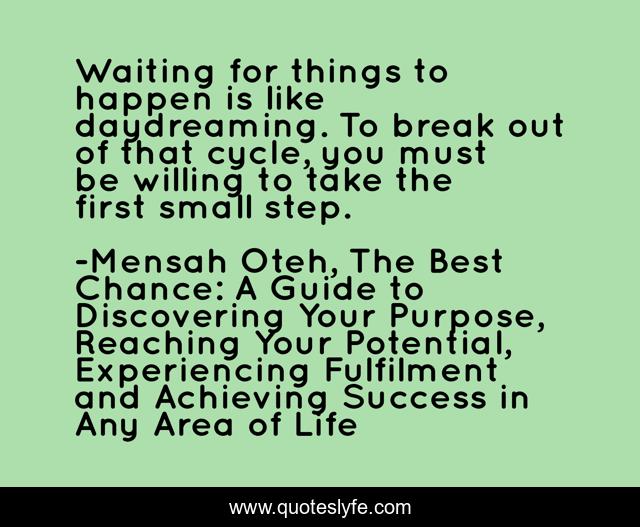 Waiting for things to happen is like daydreaming. To break out of that cycle, you must be willing to take the first small step.

-Mensah Oteh, The Best Chance: A Guide to Discovering Your Purpose, Reaching Your Potential, Experiencing Fulfilment and Achieving Success in Any Area of Life

www.quoteslyfe.com